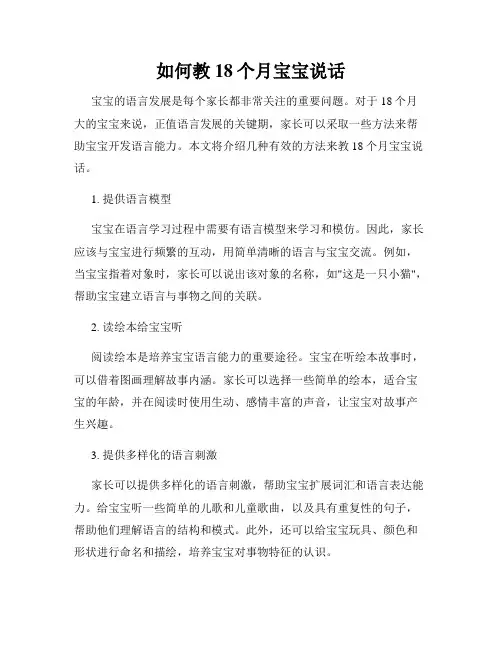 如何教 18 个月宝宝说话

宝宝的语言发展是每个家长都非常关注的重要问题。对于 18 个月大的宝宝来说，正值语言发展的关键期，家长可以采取一些方法来帮助宝宝开发语言能力。本文将介绍几种有效的方法来教 18 个月宝宝说话。

1. 提供语言模型

宝宝在语言学习过程中需要有语言模型来学习和模仿。因此，家长应该与宝宝进行频繁的互动，用简单清晰的语言与宝宝交流。例如，当宝宝指着对象时，家长可以说出该对象的名称，如"这是一只小猫"，帮助宝宝建立语言与事物之间的关联。

2. 读绘本给宝宝听

阅读绘本是培养宝宝语言能力的重要途径。宝宝在听绘本故事时，可以借着图画理解故事内涵。家长可以选择一些简单的绘本，适合宝宝的年龄，并在阅读时使用生动、感情丰富的声音，让宝宝对故事产生兴趣。

3. 提供多样化的语言刺激

家长可以提供多样化的语言刺激，帮助宝宝扩展词汇和语言表达能力。给宝宝听一些简单的儿歌和儿童歌曲，以及具有重复性的句子，帮助他们理解语言的结构和模式。此外，还可以给宝宝玩具、颜色和形状进行命名和描绘，培养宝宝对事物特征的认识。